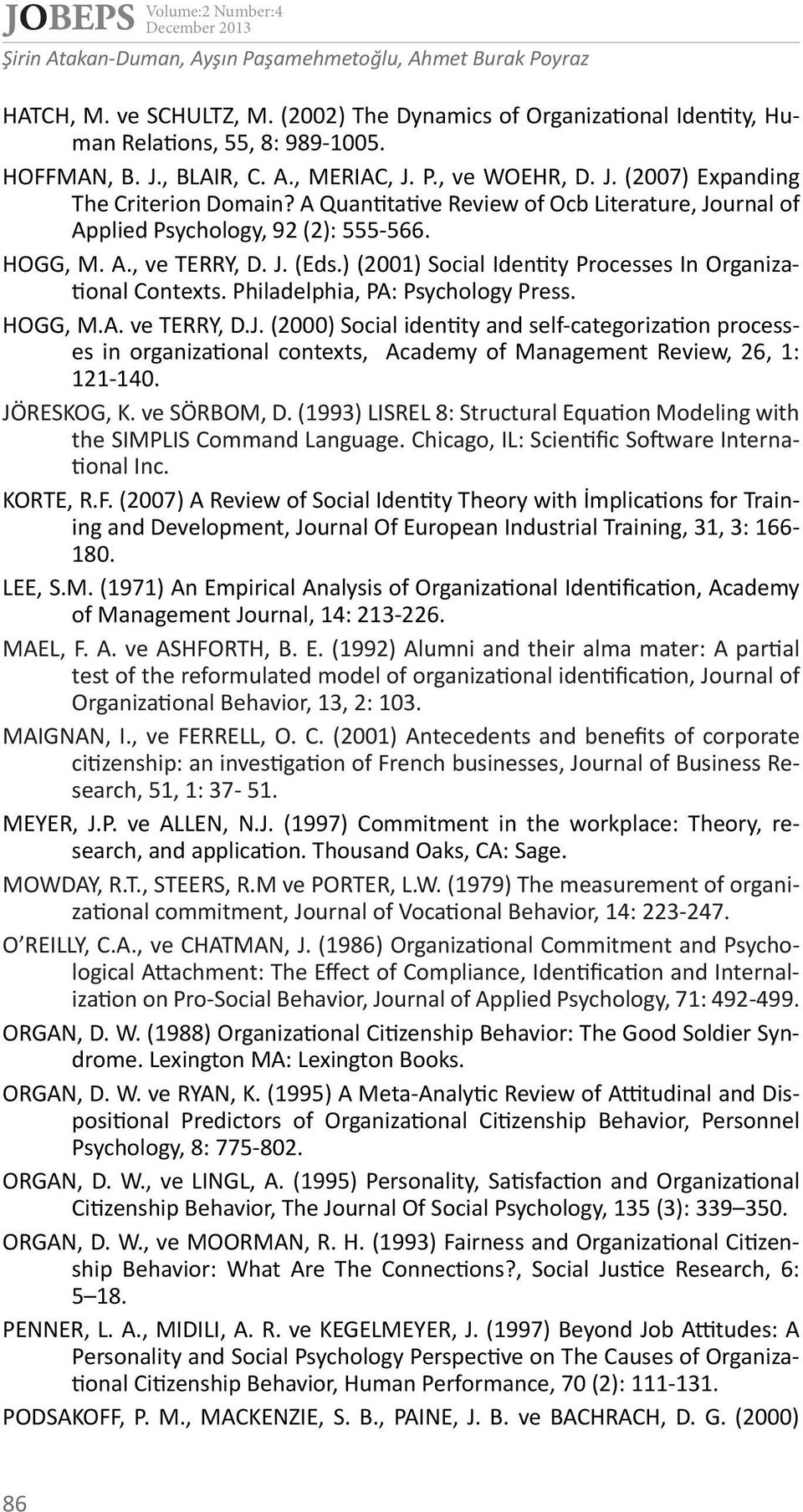 JOBEPS Volume:2 Number:4 December 2013

Şirin Atakan-Duman, Ayşın Paşamehmetoğlu, Ahmet Burak Poyraz

HATCH, M. ve SCHULTZ, M. (2002) The Dynamics of Organizational Identity, Human Relations, 55, 8: 989-1005.

HOFFMAN, B. J., BLAIR, C. A., MERIAC, J. P., ve WOEHR, D. J. (2007) Expanding The Criterion Domain? A Quantitative Review of Ocb Literature, Journal of Applied Psychology, 92 (2): 555-566.

HOGG, M. A., ve TERRY, D. J. (Eds.) (2001) Social Identity Processes In Organizational Contexts. Philadelphia, PA: Psychology Press.

HOGG, M.A. ve TERRY, D.J. (2000) Social identity and self-categorization processes in organizational contexts, Academy of Management Review, 26, 1: 121-140.

JÖRESKOG, K. ve SÖRBOM, D. (1993) LISREL 8: Structural Equation Modeling with the SIMPLIS Command Language. Chicago, IL: Scientific Software International Inc.

KORTE, R.F. (2007) A Review of Social Identity Theory with İmplications for Training and Development, Journal Of European Industrial Training, 31, 3: 166-180.

LEE, S.M. (1971) An Empirical Analysis of Organizational Identification, Academy of Management Journal, 14: 213-226.

MAEL, F. A. ve ASHFORTH, B. E. (1992) Alumni and their alma mater: A partial test of the reformulated model of organizational identification, Journal of Organizational Behavior, 13, 2: 103.

MAIGNAN, I., ve FERRELL, O. C. (2001) Antecedents and benefits of corporate citizenship: an investigation of French businesses, Journal of Business Research, 51, 1: 37- 51.

MEYER, J.P. ve ALLEN, N.J. (1997) Commitment in the workplace: Theory, research, and application. Thousand Oaks, CA: Sage.

MOWDAY, R.T., STEERS, R.M ve PORTER, L.W. (1979) The measurement of organizational commitment, Journal of Vocational Behavior, 14: 223-247.

O'REILLY, C.A., ve CHATMAN, J. (1986) Organizational Commitment and Psychological Attachment: The Effect of Compliance, Identification and Internalization on Pro-Social Behavior, Journal of Applied Psychology, 71: 492-499.

ORGAN, D. W. (1988) Organizational Citizenship Behavior: The Good Soldier Syndrome. Lexington MA: Lexington Books.

ORGAN, D. W. ve RYAN, K. (1995) A Meta-Analytic Review of Attitudinal and Dispositional Predictors of Organizational Citizenship Behavior, Personnel Psychology, 8: 775-802.

ORGAN, D. W., ve LINGL, A. (1995) Personality, Satisfaction and Organizational Citizenship Behavior, The Journal Of Social Psychology, 135 (3): 339–350.

ORGAN, D. W., ve MOORMAN, R. H. (1993) Fairness and Organizational Citizenship Behavior: What Are The Connections?, Social Justice Research, 6: 5–18.

PENNER, L. A., MIDILI, A. R. ve KEGELMEYER, J. (1997) Beyond Job Attitudes: A Personality and Social Psychology Perspective on The Causes of Organizational Citizenship Behavior, Human Performance, 70 (2): 111-131.

PODSAKOFF, P. M., MACKENZIE, S. B., PAINE, J. B. ve BACHRACH, D. G. (2000)

86